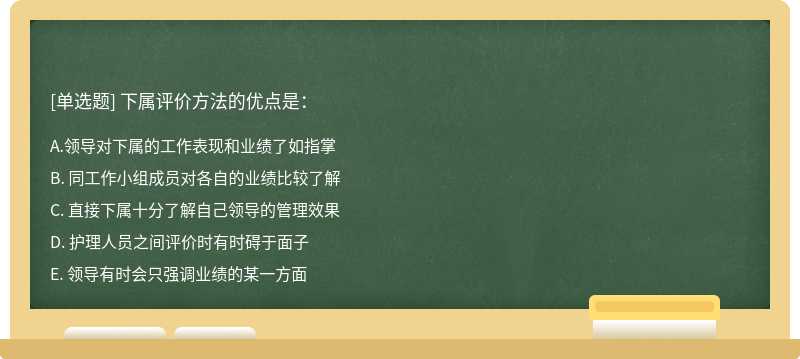 [单选题] 下属评价方法的优点是：

A.领导对下属的工作表现和业绩了如指掌

B. 同工作小组成员对各自的业绩比较了解

C. 直接下属十分了解自己领导的管理效果

D. 护理人员之间评价时有时碍于面子

E. 领导有时会只强调业绩的某一方面